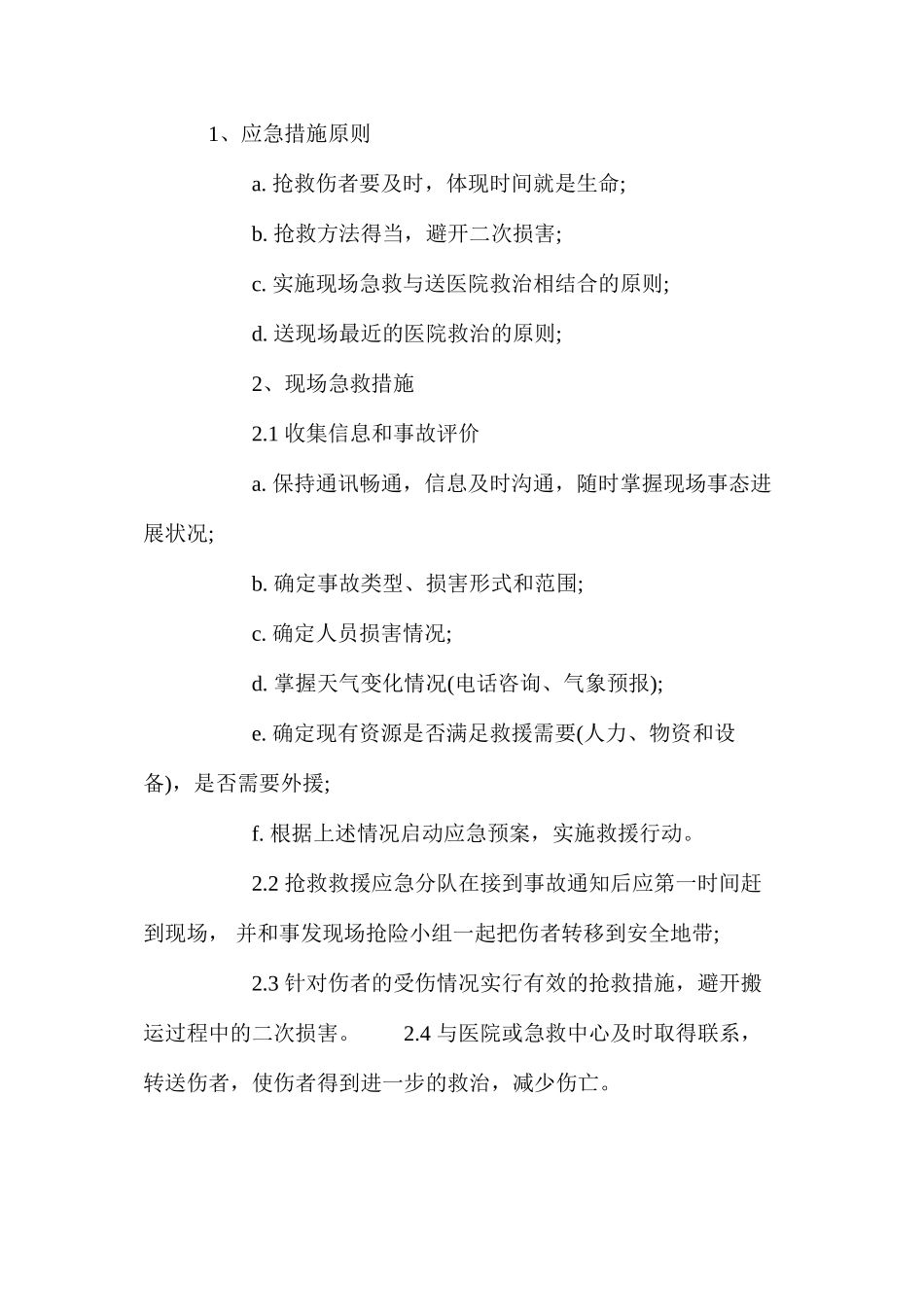 1、应急措施原则

a. 抢救伤者要及时，体现时间就是生命;

b. 抢救方法得当，避开二次损害;

c. 实施现场急救与送医院救治相结合的原则;

d. 送现场最近的医院救治的原则;

2、现场急救措施

2.1 收集信息和事故评价

a. 保持通讯畅通，信息及时沟通，随时掌握现场事态进展状况;

b. 确定事故类型、损害形式和范围;

c. 确定人员损害情况;

d. 掌握天气变化情况(电话咨询、气象预报);

e. 确定现有资源是否满足救援需要(人力、物资和设备)，是否需要外援;

f. 根据上述情况启动应急预案，实施救援行动。

2.2 抢救救援应急分队在接到事故通知后应第一时间赶到现场， 并和事发现场抢险小组一起把伤者转移到安全地带;

2.3 针对伤者的受伤情况实行有效的抢救措施，避开搬运过程中的二次损害。 2.4 与医院或急救中心及时取得联系，转送伤者，使伤者得到进一步的救治，减少伤亡。